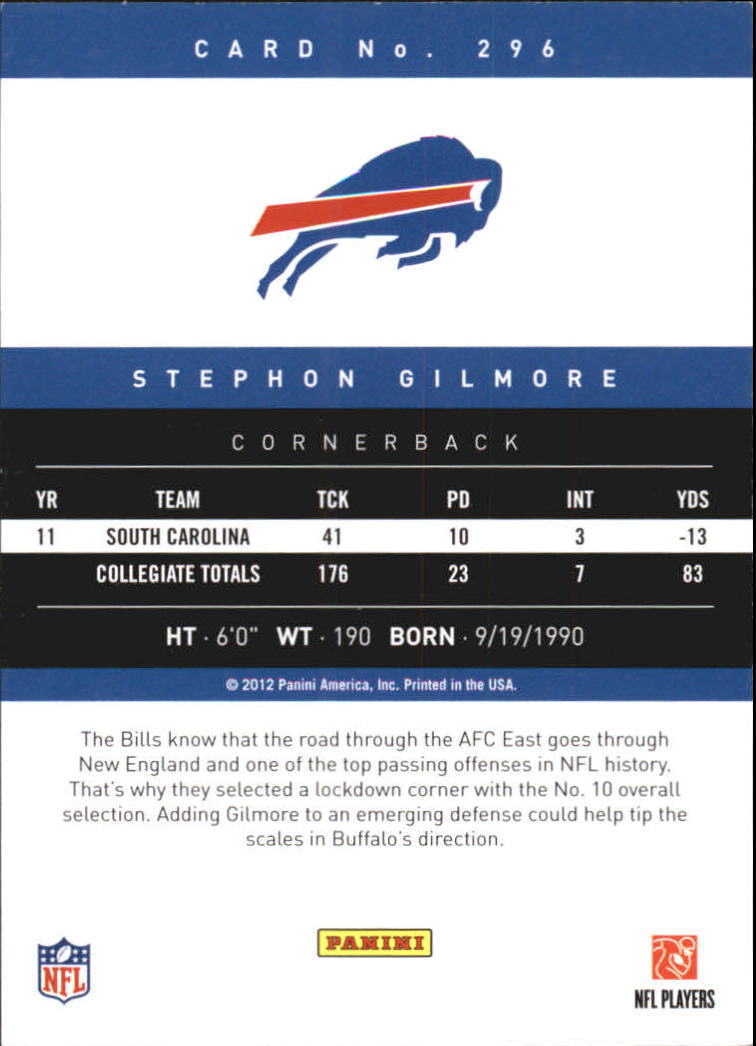 CARD No. 296

STEPHON GILMORE

CORNERBACK

| YR | TEAM | TCK | PD | INT | YDS |
|---|---|---|---|---|---|
| 11 | SOUTH CAROLINA | 41 | 10 | 3 | -13 |
| | COLLEGIATE TOTALS | 176 | 23 | 7 | 83 |

HT · 6'0" WT · 190 BORN · 9/19/1990

© 2012 Panini America, Inc. Printed in the USA.

The Bills know that the road through the AFC East goes through New England and one of the top passing offenses in NFL history. That's why they selected a lockdown corner with the No. 10 overall selection. Adding Gilmore to an emerging defense could help tip the scales in Buffalo's direction.

NFL

PANINI

NFL PLAYERS